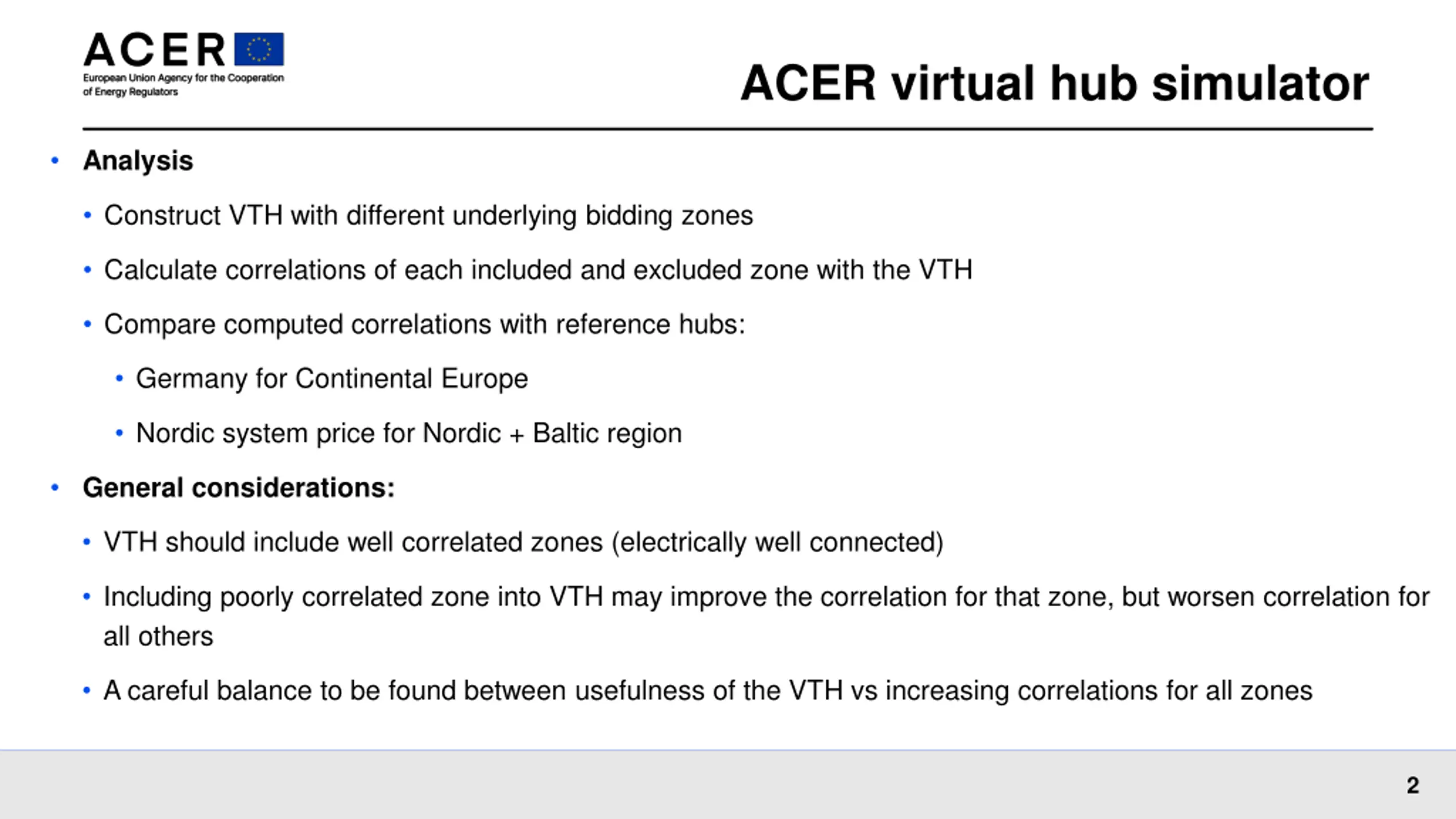 ACER
European Union Agency for the Cooperation of Energy Regulators

ACER virtual hub simulator

• Analysis
  • Construct VTH with different underlying bidding zones
  • Calculate correlations of each included and excluded zone with the VTH
  • Compare computed correlations with reference hubs:
    • Germany for Continental Europe
    • Nordic system price for Nordic + Baltic region
• General considerations:
  • VTH should include well correlated zones (electrically well connected)
  • Including poorly correlated zone into VTH may improve the correlation for that zone, but worsen correlation for all others
  • A careful balance to be found between usefulness of the VTH vs increasing correlations for all zones

2